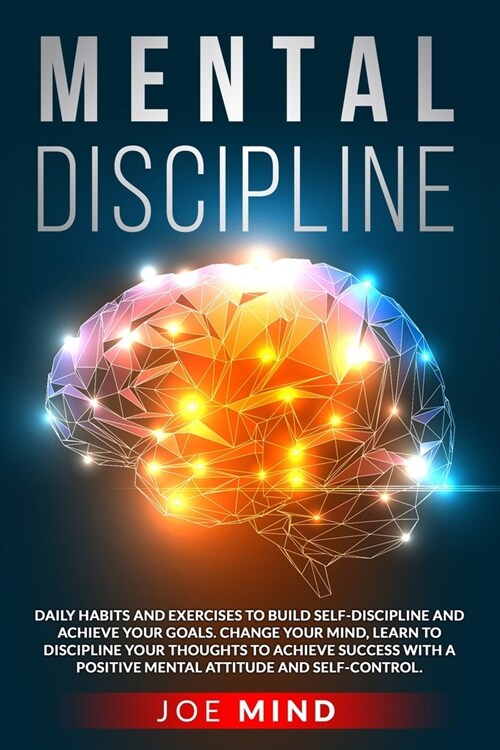 MENTAL
DISCIPLINE

DAILY HABITS AND EXERCISES TO BUILD SELF-DISCIPLINE AND ACHIEVE YOUR GOALS. CHANGE YOUR MIND, LEARN TO DISCIPLINE YOUR THOUGHTS TO ACHIEVE SUCCESS WITH A POSITIVE MENTAL ATTITUDE AND SELF-CONTROL.

JOE MIND